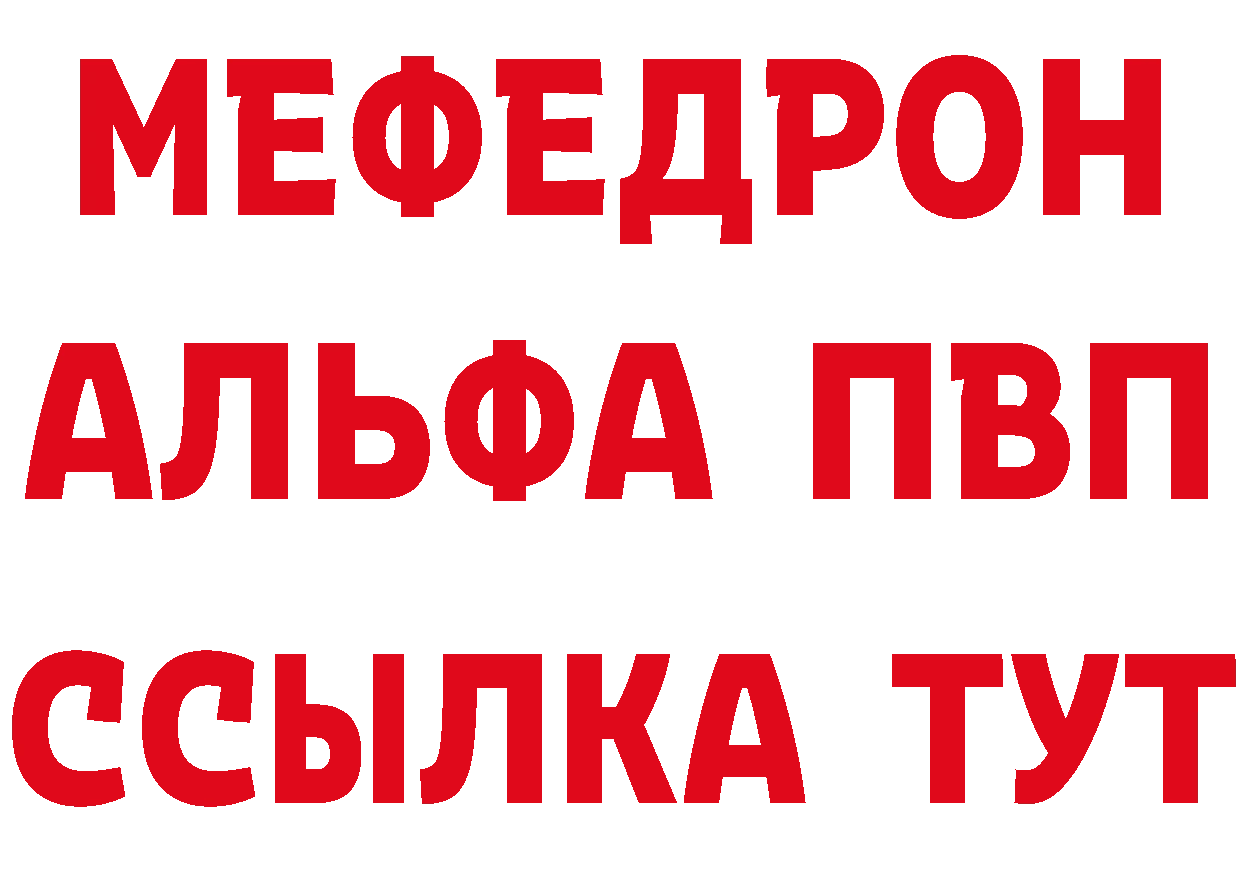 МЕФЕДРОН
АЛЬФА ПВП
ССЫЛКА ТУТ